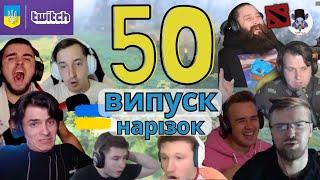 twitch

50

випуск
нарізок